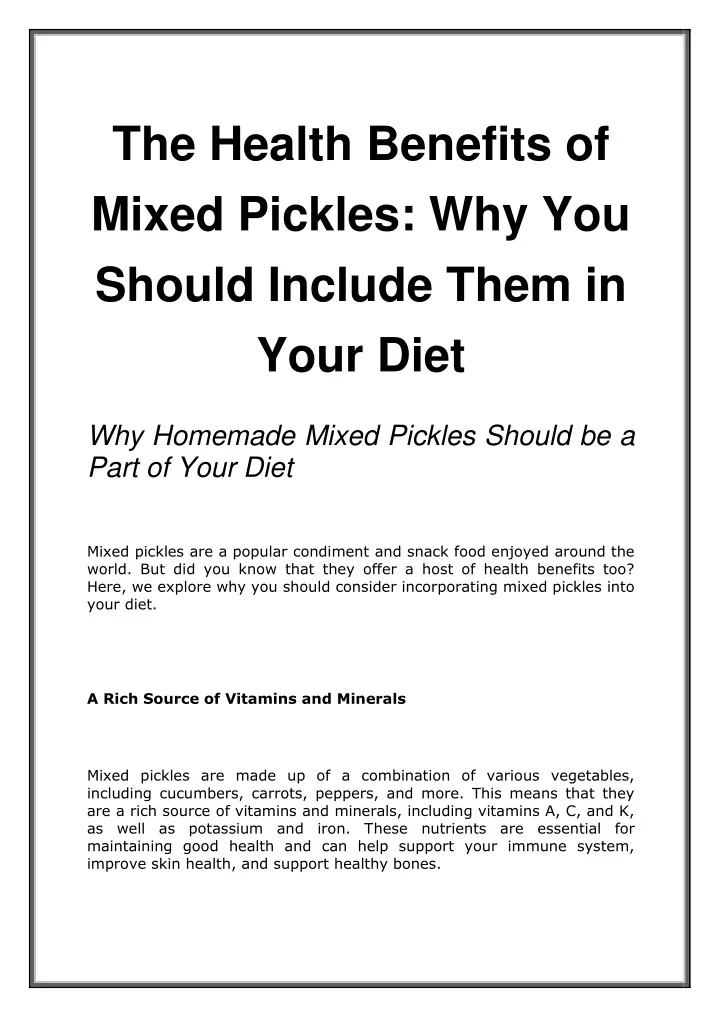 The Health Benefits of Mixed Pickles: Why You Should Include Them in Your Diet

Why Homemade Mixed Pickles Should be a Part of Your Diet

Mixed pickles are a popular condiment and snack food enjoyed around the world. But did you know that they offer a host of health benefits too? Here, we explore why you should consider incorporating mixed pickles into your diet.

A Rich Source of Vitamins and Minerals

Mixed pickles are made up of a combination of various vegetables, including cucumbers, carrots, peppers, and more. This means that they are a rich source of vitamins and minerals, including vitamins A, C, and K, as well as potassium and iron. These nutrients are essential for maintaining good health and can help support your immune system, improve skin health, and support healthy bones.